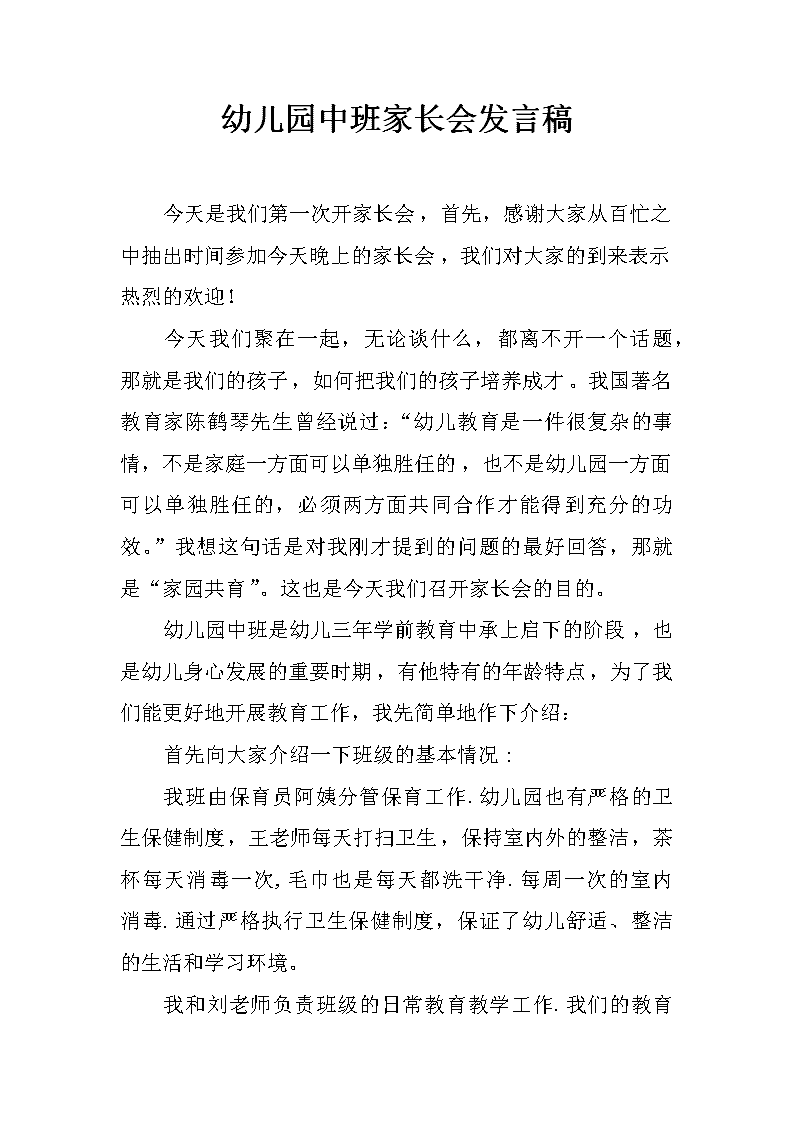 幼儿园中班家长会发言稿

今天是我们第一次开家长会，首先，感谢大家从百忙之中抽出时间参加今天晚上的家长会，我们对大家的到来表示热烈的欢迎！

今天我们聚在一起，无论谈什么，都离不开一个话题，那就是我们的孩子，如何把我们的孩子培养成才。我国著名教育家陈鹤琴先生曾经说过：“幼儿教育是一件很复杂的事情，不是家庭一方面可以单独胜任的，也不是幼儿园一方面可以单独胜任的，必须两方面共同合作才能得到充分的功效。”我想这句话是对我刚才提到的问题的最好回答，那就是“家园共育”。这也是今天我们召开家长会的目的。

幼儿园中班是幼儿三年学前教育中承上启下的阶段，也是幼儿身心发展的重要时期，有他特有的年龄特点，为了我们能更好地开展教育工作，我先简单地作下介绍：

首先向大家介绍一下班级的基本情况：

我班由保育员阿姨分管保育工作.幼儿园也有严格的卫生保健制度，王老师每天打扫卫生，保持室内外的整洁，茶杯每天消毒一次,毛巾也是每天都洗干净.每周一次的室内消毒.通过严格执行卫生保健制度，保证了幼儿舒适、整洁的生活和学习环境。

我和刘老师负责班级的日常教育教学工作.我们的教育